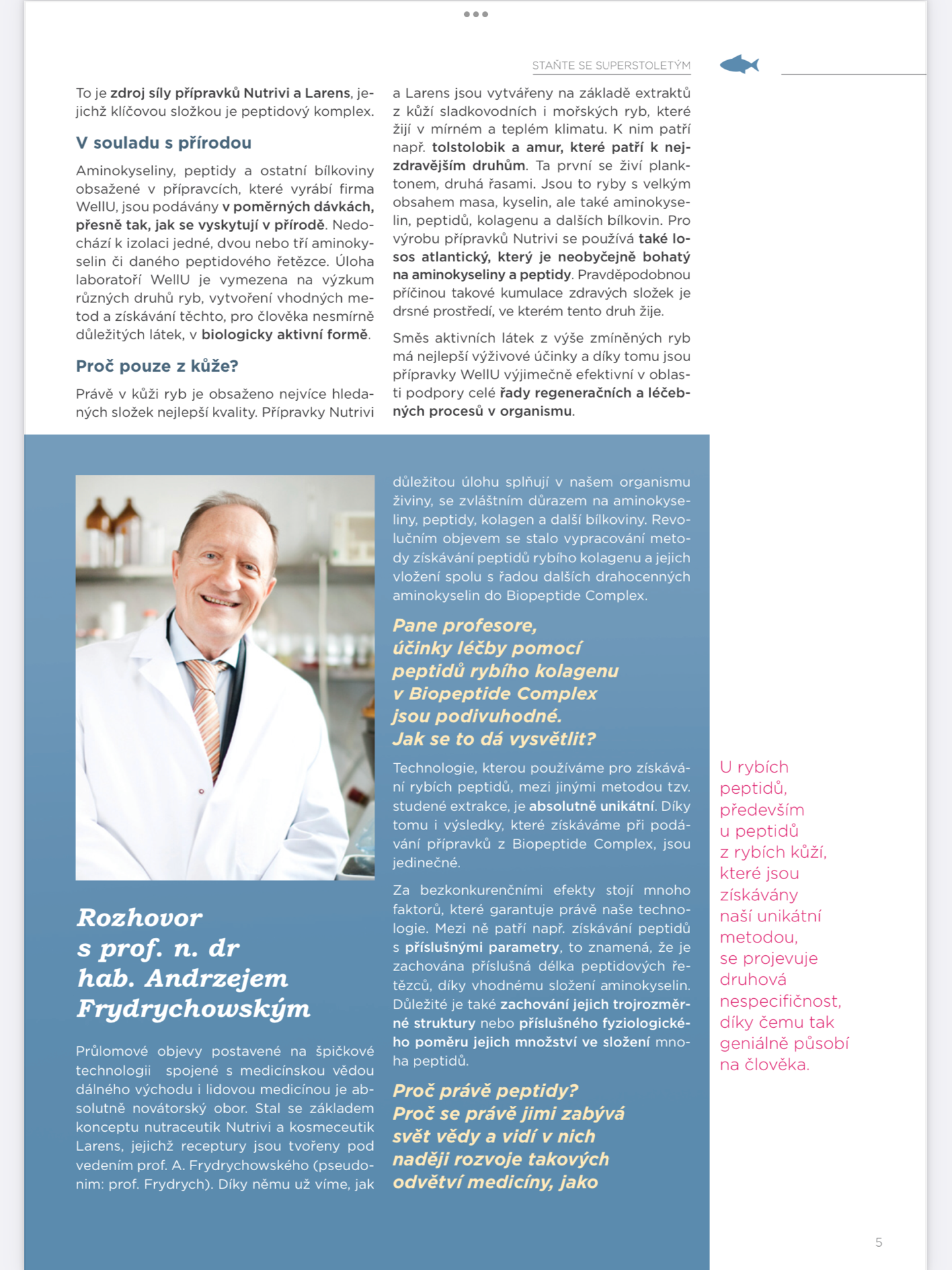 STAŇTE SE SUPERSTOLETÝM

To je zdroj síly přípravků Nutrivi a Larens, jejichž klíčovou složkou je peptidový komplex.

V souladu s přírodou

Aminokyseliny, peptidy a ostatní bílkoviny obsažené v přípravcích, které vyrábí firma WellU, jsou podávány v poměrných dávkách, přesně tak, jak se vyskytují v přírodě. Nedochází k izolaci jedné, dvou nebo tří aminokyselin či daného peptidového řetězce. Úloha laboratoří WellU je vymezena na výzkum různých druhů ryb, vytvoření vhodných metod a získávání těchto, pro člověka nesmírně důležitých látek, v biologicky aktivní formě.

Proč pouze z kůže?

Právě v kůži ryb je obsaženo nejvíce hledaných složek nejlepší kvality. Přípravky Nutrivi a Larens jsou vytvářeny na základě extraktů z kůží sladkovodních i mořských ryb, které žijí v mírném a teplém klimatu. K nim patří např. tolstolobik a amur, které patří k nejzdravějším druhům. Ta první se živí planktonem, druhá řasami. Jsou to ryby s velkým obsahem masa, kyselin, ale také aminokyselin, peptidů, kolagenu a dalších bílkovin. Pro výrobu přípravků Nutrivi se používá také losos atlantický, který je neobyčejně bohatý na aminokyseliny a peptidy. Pravděpodobnou příčinou takové kumulace zdravých složek je drsné prostředí, ve kterém tento druh žije.

Směs aktivních látek z výše zmíněných ryb má nejlepší výživové účinky a díky tomu jsou přípravky WellU výjimečně efektivní v oblasti podpory celé řady regeneračních a léčebných procesů v organismu.

Rozhovor s prof. n. dr hab. Andrzejem Frydrychowským

Průlomové objevy postavené na špičkové technologii spojené s medicínskou vědou dálného východu i lidovou medicínou je absolutně novátorský obor. Stal se základem konceptu nutraceutik Nutrivi a kosmeceutik Larens, jejichž receptury jsou tvořeny pod vedením prof. A. Frydrychowského (pseudonim: prof. Frydrych). Díky němu už víme, jak důležitou úlohu splňují v našem organismu živiny, se zvláštním důrazem na aminokyseliny, peptidy, kolagen a další bílkoviny. Revolučním objevem se stalo vypracování metody získávání peptidů rybího kolagenu a jejich vložení spolu s řadou dalších drahocenných aminokyselin do Biopeptide Complex.

Pane profesore, účinky léčby pomocí peptidů rybího kolagenu v Biopeptide Complex jsou podivuhodné. Jak se to dá vysvětlit?

Technologie, kterou používáme pro získávání rybích peptidů, mezi jinými metodou tzv. studené extrakce, je absolutně unikátní. Díky tomu i výsledky, které získáváme při podávání přípravků z Biopeptide Complex, jsou jedinečné.

Za bezkonkurenčními efekty stojí mnoho faktorů, které garantuje právě naše technologie. Mezi ně patří např. získávání peptidů s příslušnými parametry, to znamená, že je zachována příslušná délka peptidových řetězců, díky vhodnému složení aminokyselin. Důležité je také zachování jejich trojrozměrné struktury nebo příslušného fyziologického poměru jejich množství ve složení mnoha peptidů.

Proč právě peptidy? Proč se právě jimi zabývá svět vědy a vidí v nich naději rozvoje takových odvětví medicíny, jako

U rybích peptidů, především u peptidů z rybích kůží, které jsou získávány naší unikátní metodou, se projevuje druhová nespecifičnost, díky čemu tak geniálně působí na člověka.

5